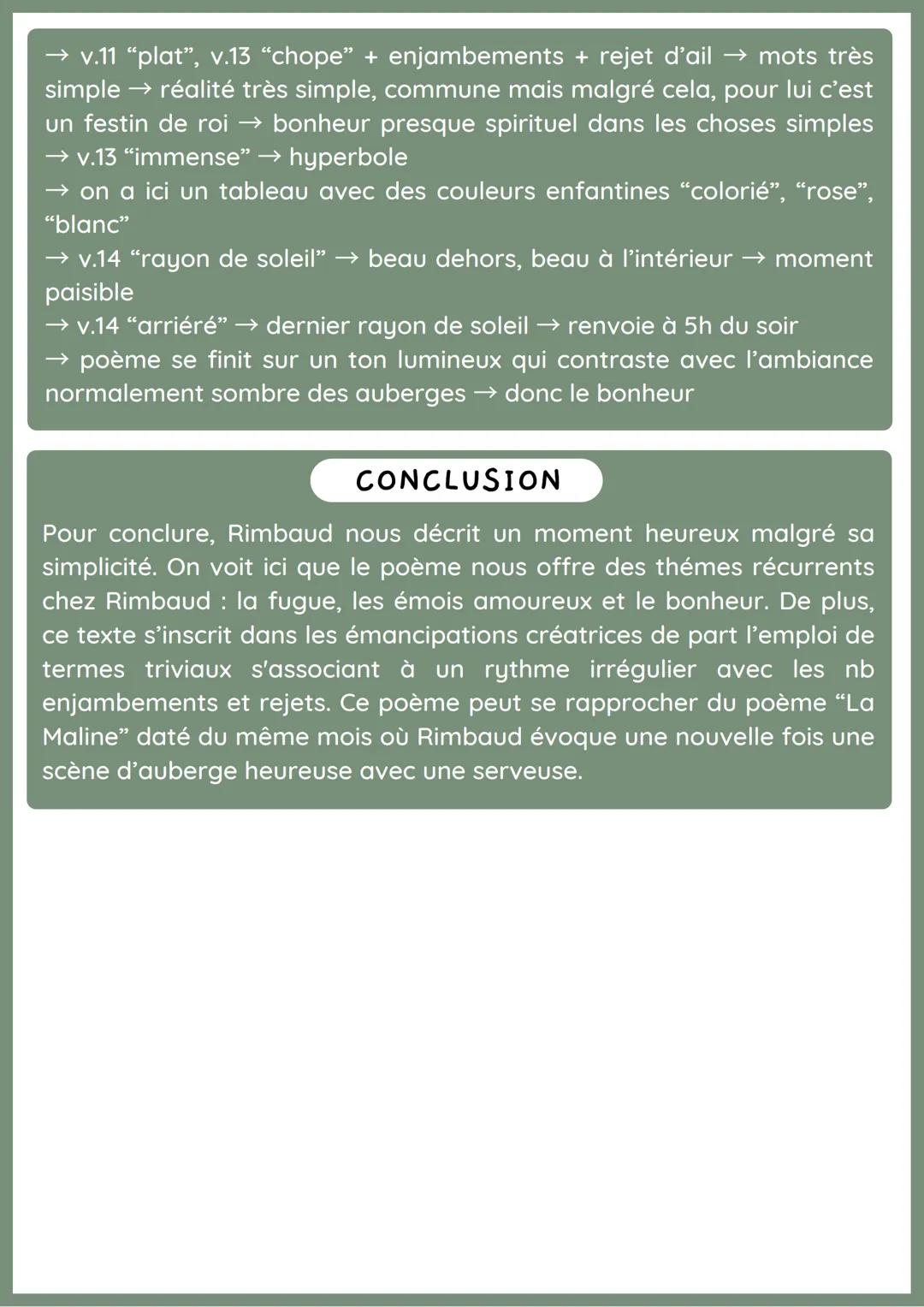 → v.11 “plat”, v.13 “chope” + enjambements + rejet d’ail → mots très simple → réalité très simple, commune mais malgré cela, pour lui c’est un festin de roi → bonheur presque spirituel dans les choses simples → v.13 “immense” → hyperbole
→ on a ici un tableau avec des couleurs enfantines “colorié”, “rose”, “blanc”
→ v.14 “rayon de soleil” → beau dehors, beau à l’intérieur → moment paisible
→ v.14 “arriéré” → dernier rayon de soleil → renvoie à 5h du soir
→ poème se finit sur un ton lumineux qui contraste avec l’ambiance normalement sombre des auberges → donc le bonheur

CONCLUSION

Pour conclure, Rimbaud nous décrit un moment heureux malgré sa simplicité. On voit ici que le poème nous offre des thémes récurrents chez Rimbaud : la fugue, les émois amoureux et le bonheur. De plus, ce texte s’inscrit dans les émancipations créatrices de part l’emploi de termes triviaux s'associant à un rythme irrégulier avec les nb enjambements et rejets. Ce poème peut se rapprocher du poème “La Maline” daté du même mois où Rimbaud évoque une nouvelle fois une scène d’auberge heureuse avec une serveuse.